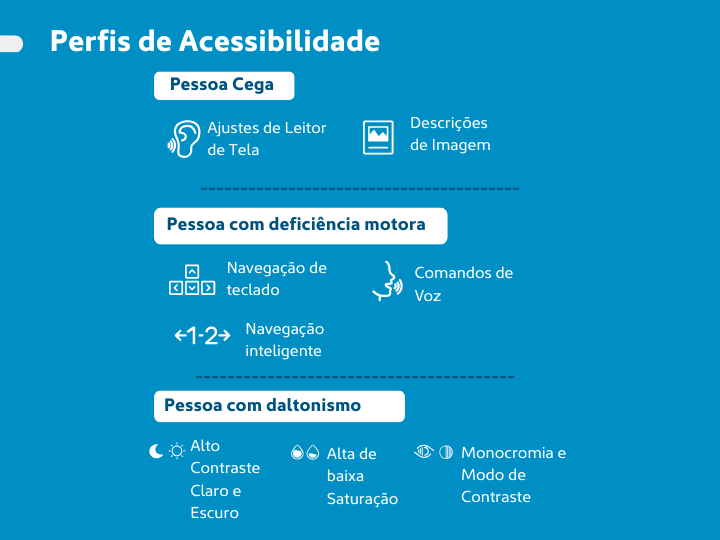 Perfis de Acessibilidade

Pessoa Cega

Ajustes de Leitor de Tela

Descrições de Imagem

Pessoa com deficiência motora

Navegação de teclado

Comandos de Voz

←1-2→ Navegação inteligente

Pessoa com daltonismo

Alto Contraste Claro e Escuro

Alta de baixa Saturação

Monocromia e Modo de Contraste